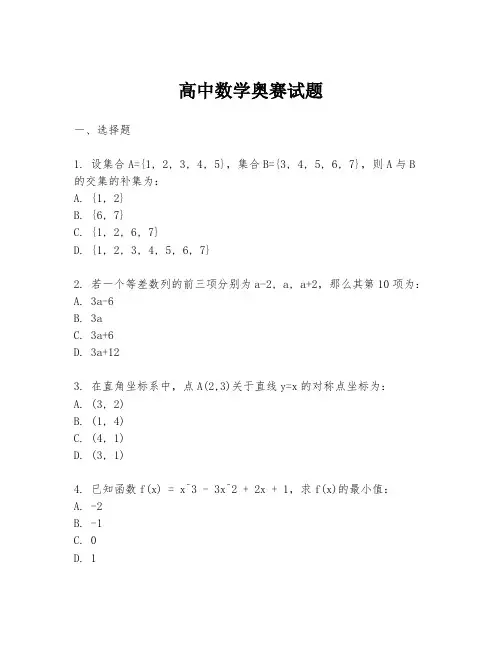 高中数学奥赛试题

一、选择题

1. 设集合 A={1, 2, 3, 4, 5}，集合 B={3, 4, 5, 6, 7}，则 A 与 B 的交集的补集为：
A. {1, 2}
B. {6, 7}
C. {1, 2, 6, 7}
D. {1, 2, 3, 4, 5, 6, 7}

2. 若一个等差数列的前三项分别为 a-2, a, a+2，那么其第 10 项为：
A. 3a-6
B. 3a
C. 3a+6
D. 3a+12

3. 在直角坐标系中，点 A(2,3)关于直线 y=x 的对称点坐标为：
A. (3, 2)
B. (1, 4)
C. (4, 1)
D. (3, 1)

4. 已知函数 f(x) = x^3 - 3x^2 + 2x + 1，求 f(x)的最小值：
A. -2
B. -1
C. 0
D. 1